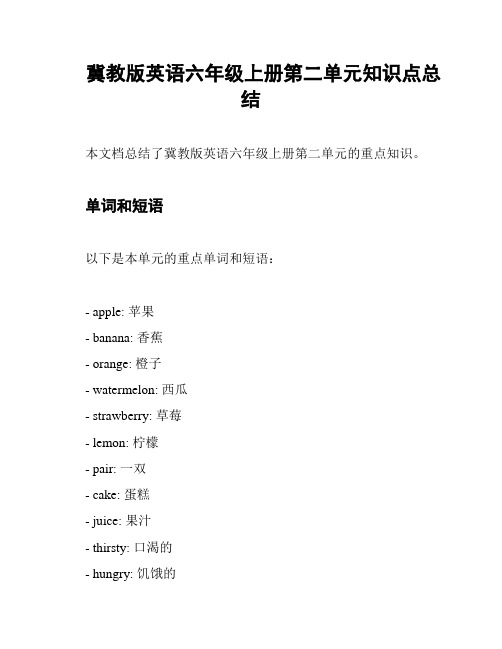 冀教版英语六年级上册第二单元知识点总结

本文档总结了冀教版英语六年级上册第二单元的重点知识。

单词和短语

以下是本单元的重点单词和短语：

- apple: 苹果
- banana: 香蕉
- orange: 橙子
- watermelon: 西瓜
- strawberry: 草莓
- lemon: 柠檬
- pair: 一双
- cake: 蛋糕
- juice: 果汁
- thirsty: 口渴的
- hungry: 饥饿的